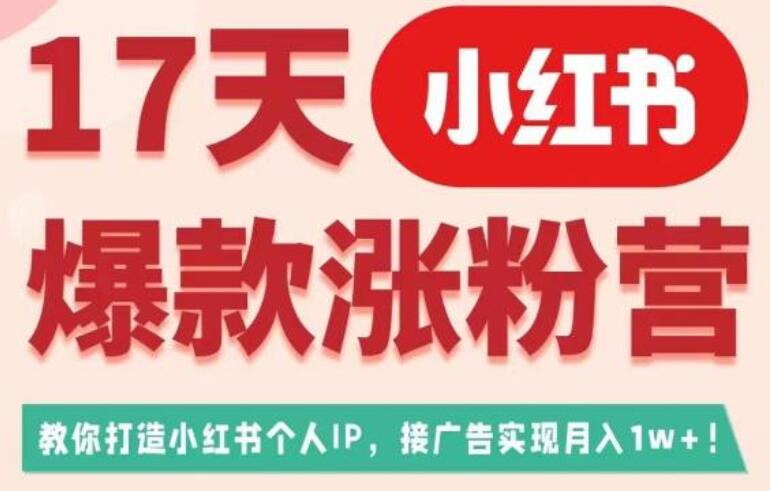 17天 小红书

爆款涨粉营

教你打造小红书个人IP，接广告实现月入1w+！